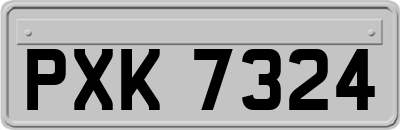 PXK 7324